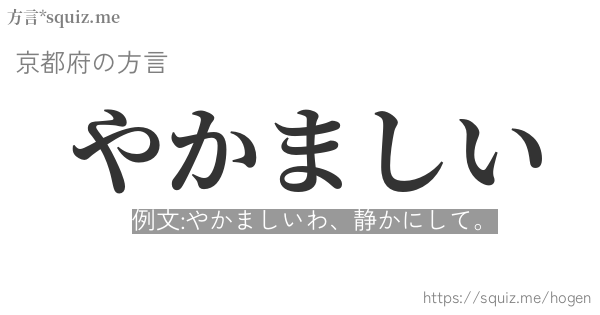 方言*squiz.me

京都府の方言

やかましい

例文:やかましいわ、静かにして。

https://squiz.me/hogen